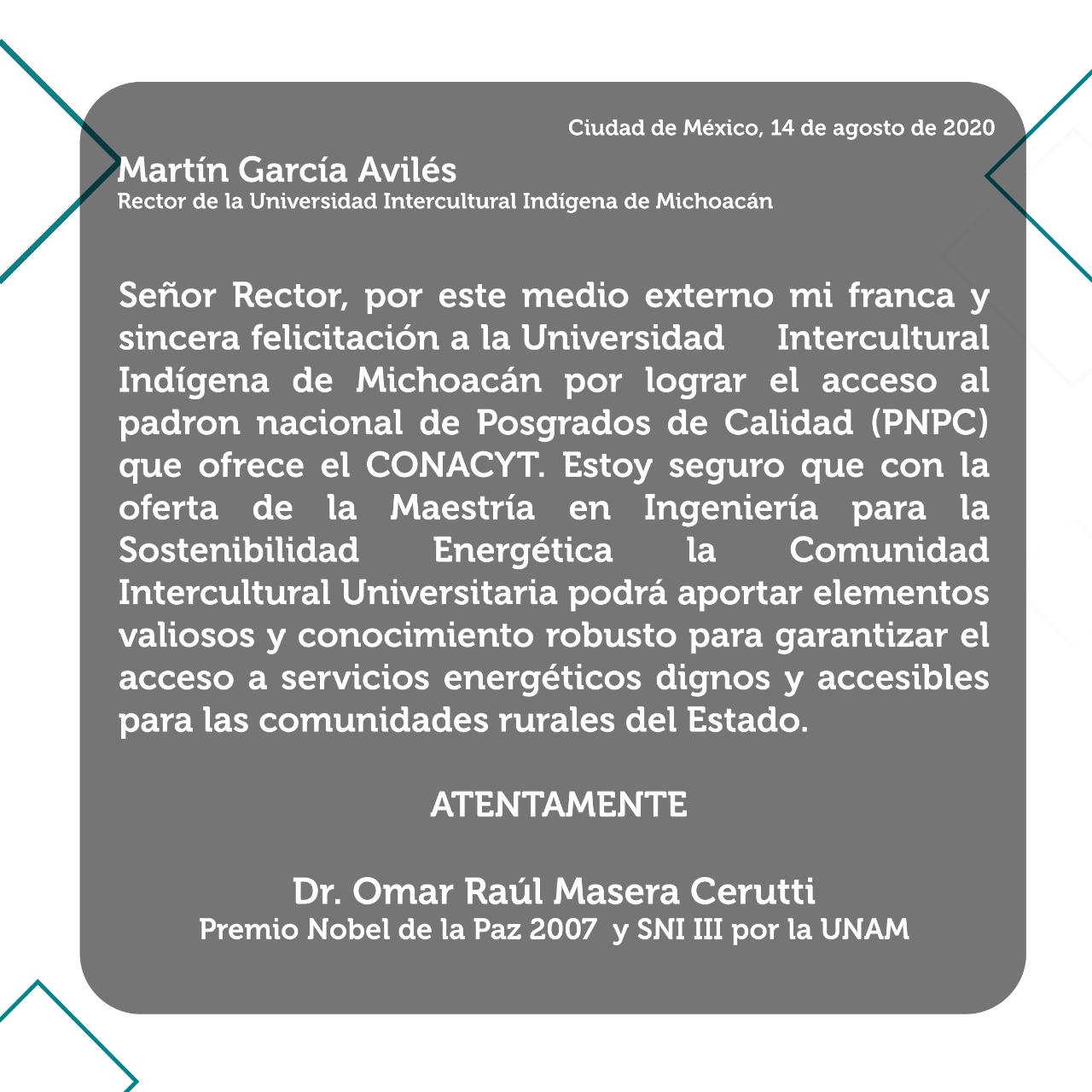 Ciudad de México, 14 de agosto de 2020

Martín García Avilés
Rector de la Universidad Intercultural Indígena de Michoacán

Señor Rector, por este medio externo mi franca y sincera felicitación a la Universidad Intercultural Indígena de Michoacán por lograr el acceso al padron nacional de Posgrados de Calidad (PNPC) que ofrece el CONACYT. Estoy seguro que con la oferta de la Maestría en Ingeniería para la Sostenibilidad Energética la Comunidad Intercultural Universitaria podrá aportar elementos valiosos y conocimiento robusto para garantizar el acceso a servicios energéticos dignos y accesibles para las comunidades rurales del Estado.

ATENTAMENTE

Dr. Omar Raúl Masera Cerutti
Premio Nobel de la Paz 2007 y SNI III por la UNAM